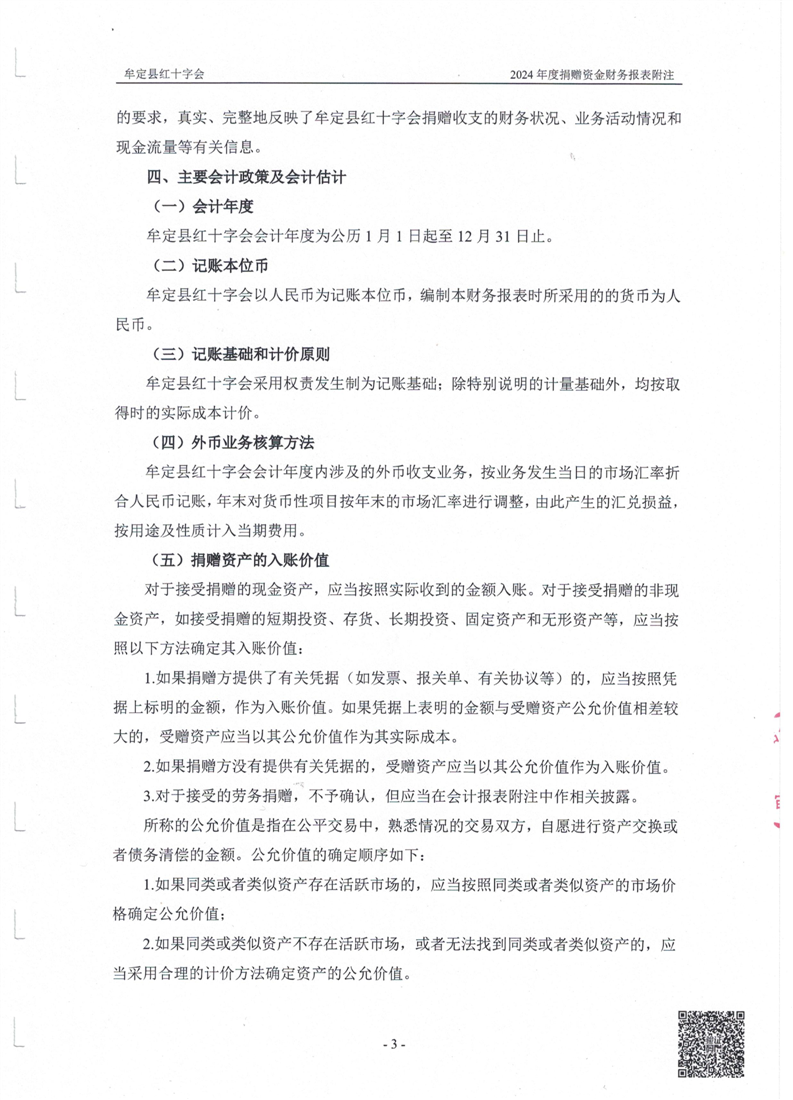 牟定县红十字会　　2024 年度捐赠资金财务报表附注

的要求，真实、完整地反映了牟定县红十字会捐赠收支的财务状况、业务活动情况和现金流量等有关信息。

四、主要会计政策及会计估计

（一）会计年度

牟定县红十字会会计年度为公历 1 月 1 日起至 12 月 31 日止。

（二）记账本位币

牟定县红十字会以人民币为记账本位币，编制本财务报表时所采用的的货币为人民币。

（三）记账基础和计价原则

牟定县红十字会采用权责发生制为记账基础；除特别说明的计量基础外，均按取得时的实际成本计价。

（四）外币业务核算方法

牟定县红十字会会计年度内涉及的外币收支业务，按业务发生当日的市场汇率折合人民币记账，年末对货币性项目按年末的市场汇率进行调整，由此产生的汇兑损益，按用途及性质计入当期费用。

（五）捐赠资产的入账价值

对于接受捐赠的现金资产，应当按照实际收到的金额入账。对于接受捐赠的非现金资产，如接受捐赠的短期投资、存货、长期投资、固定资产和无形资产等，应当按照以下方法确定其入账价值：

1.如果捐赠方提供了有关凭据（如发票、报关单、有关协议等）的，应当按照凭据上标明的金额，作为入账价值。如果凭据上表明的金额与受赠资产公允价值相差较大的，受赠资产应当以其公允价值作为其实际成本。

2.如果捐赠方没有提供有关凭据的，受赠资产应当以其公允价值作为入账价值。

3.对于接受的劳务捐赠，不予确认，但应当在会计报表附注中作相关披露。

所称的公允价值是指在公平交易中，熟悉情况的交易双方，自愿进行资产交换或者债务清偿的金额。公允价值的确定顺序如下：

1.如果同类或者类似资产存在活跃市场的，应当按照同类或者类似资产的市场价格确定公允价值；

2.如果同类或类似资产不存在活跃市场，或者无法找到同类或者类似资产的，应当采用合理的计价方法确定资产的公允价值。

- 3 -